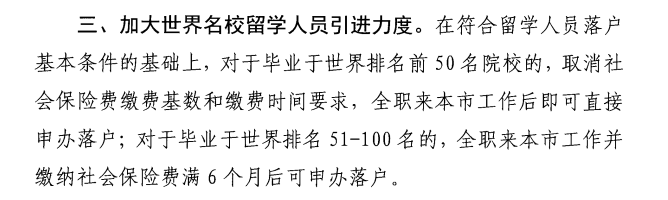 三、加大世界名校留学人员引进力度。在符合留学人员落户基本条件的基础上，对于毕业于世界排名前 50 名院校的，取消社会保险费缴费基数和缴费时间要求，全职来本市工作后即可直接申办落户；对于毕业于世界排名 51-100 名的，全职来本市工作并缴纳社会保险费满 6 个月后可申办落户。